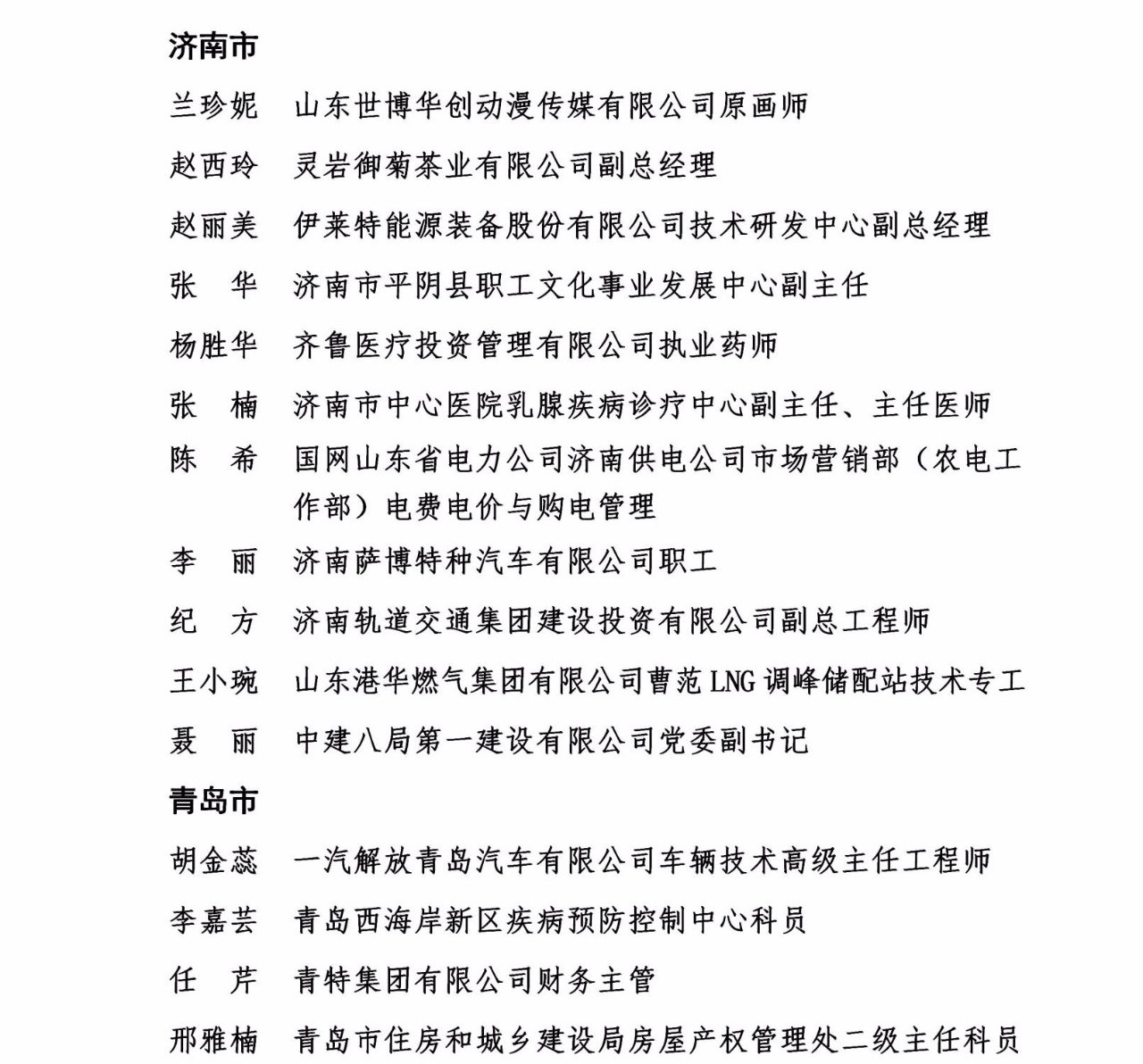 济南市

兰珍妮　山东世博华创动漫传媒有限公司原画师

赵西玲　灵岩御菊茶业有限公司副总经理

赵丽美　伊莱特能源装备股份有限公司技术研发中心副总经理

张　华　济南市平阴县职工文化事业发展中心副主任

杨胜华　齐鲁医疗投资管理有限公司执业药师

张　楠　济南市中心医院乳腺疾病诊疗中心副主任、主任医师

陈　希　国网山东省电力公司济南供电公司市场营销部（农电工作部）电费电价与购电管理

李　丽　济南萨博特种汽车有限公司职工

纪　方　济南轨道交通集团建设投资有限公司副总工程师

王小琬　山东港华燃气集团有限公司曹范 LNG 调峰储配站技术专工

聂　丽　中建八局第一建设有限公司党委副书记

青岛市

胡金蕊　一汽解放青岛汽车有限公司车辆技术高级主任工程师

李嘉芸　青岛西海岸新区疾病预防控制中心科员

任　芹　青特集团有限公司财务主管

邢雅楠　青岛市住房和城乡建设局房屋产权管理处二级主任科员